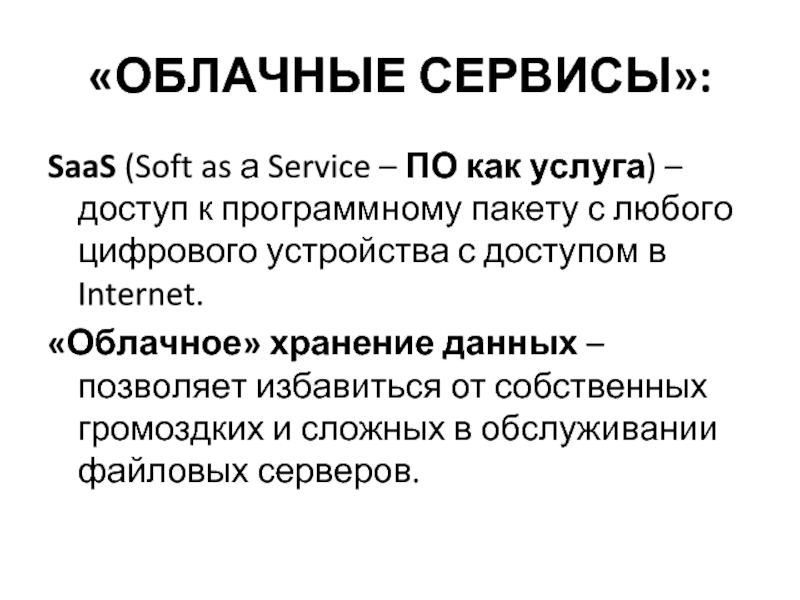 «ОБЛАЧНЫЕ СЕРВИСЫ»:

SaaS (Soft as a Service – ПО как услуга) – доступ к программному пакету с любого цифрового устройства с доступом в Internet.

«Облачное» хранение данных – позволяет избавиться от собственных громоздких и сложных в обслуживании файловых серверов.